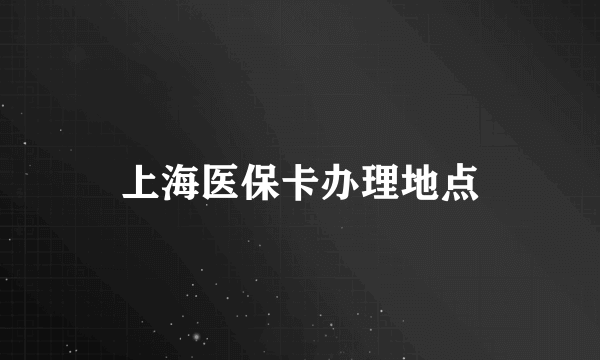 上海医保卡办理地点